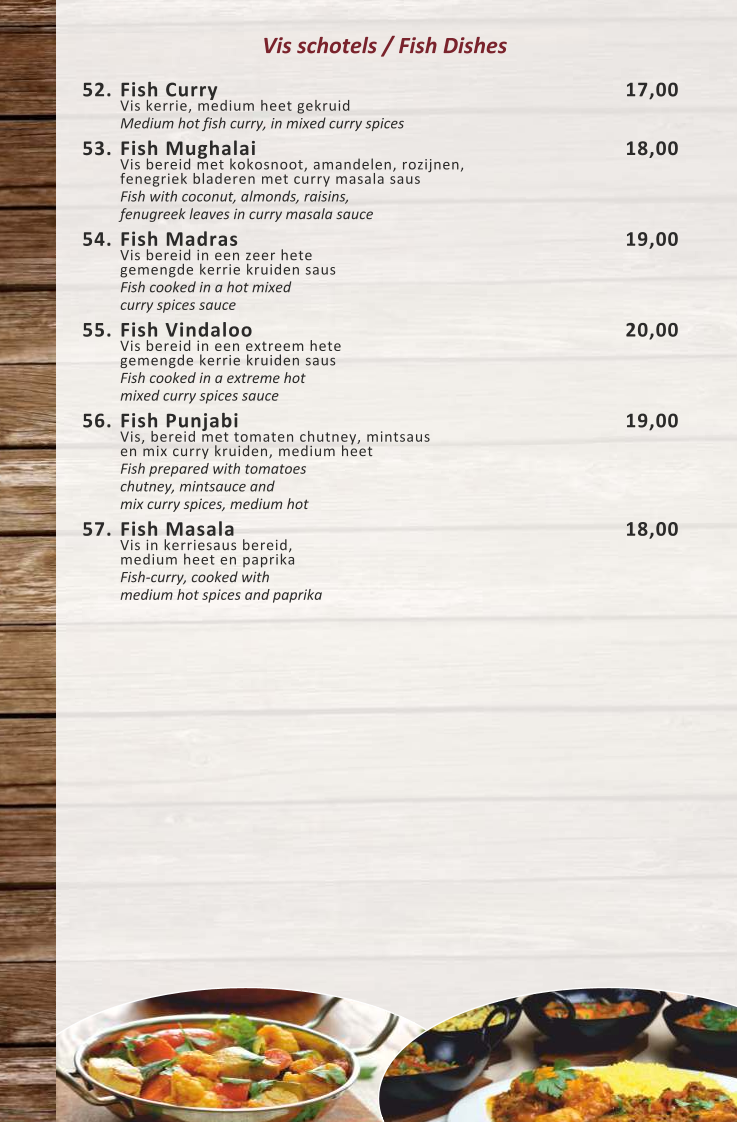 Vis schotels / Fish Dishes

52. Fish Curry 17,00
Vis kerrie, medium heet gekruid
Medium hot fish curry, in mixed curry spices

53. Fish Mughalai 18,00
Vis bereid met kokosnoot, amandelen, rozijnen, fenegriek bladeren met curry masala saus
Fish with coconut, almonds, raisins, fenugreek leaves in curry masala sauce

54. Fish Madras 19,00
Vis bereid in een zeer hete gemengde kerrie kruiden saus
Fish cooked in a hot mixed curry spices sauce

55. Fish Vindaloo 20,00
Vis bereid in een extreem hete gemengde kerrie kruiden saus
Fish cooked in a extreme hot mixed curry spices sauce

56. Fish Punjabi 19,00
Vis, bereid met tomaten chutney, mintsaus en mix curry kruiden, medium heet
Fish prepared with tomatoes chutney, mintsauce and mix curry spices, medium hot

57. Fish Masala 18,00
Vis in kerriesaus bereid, medium heet en paprika
Fish-curry, cooked with medium hot spices and paprika